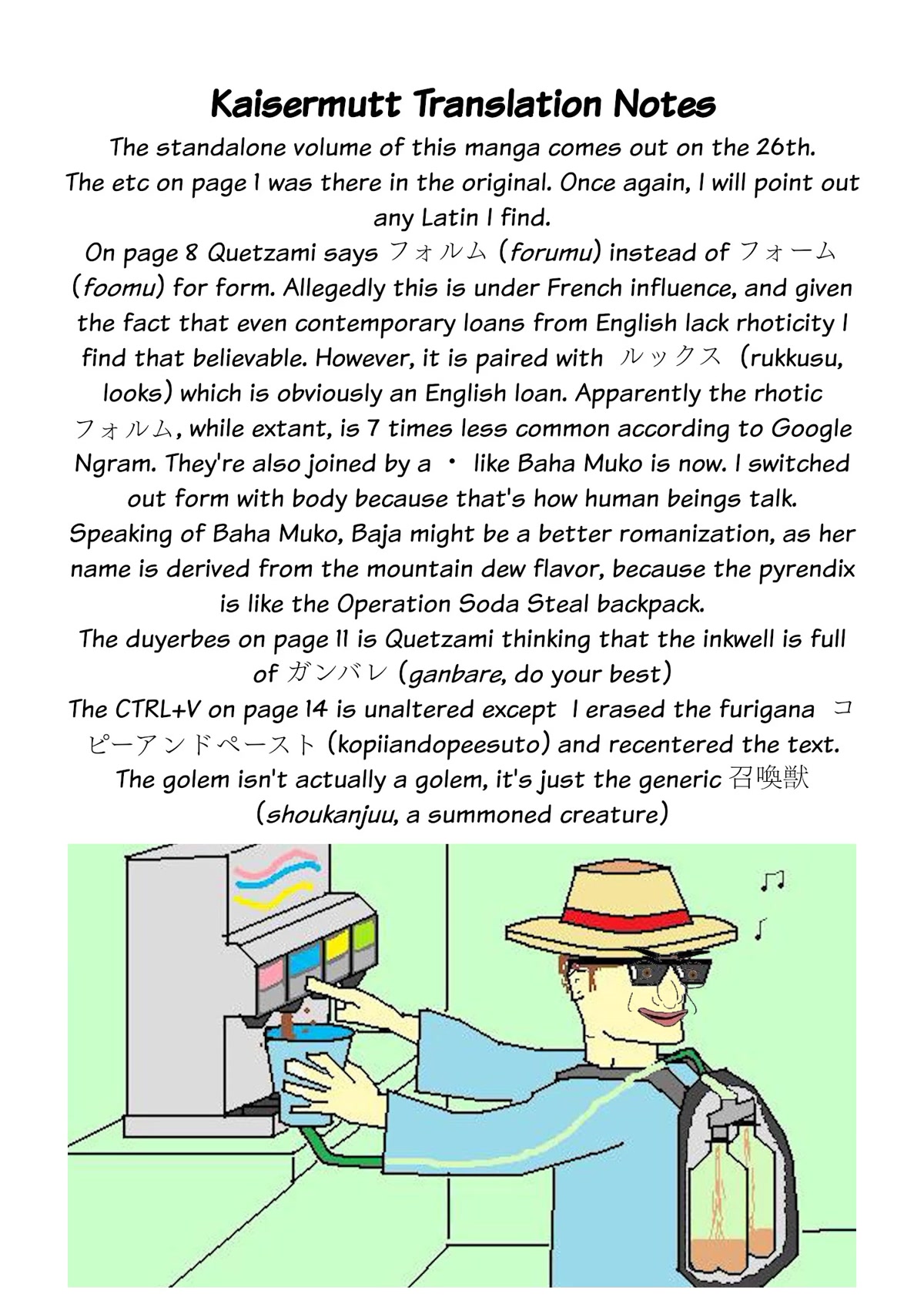 Kaisermutt Translation Notes

The standalone volume of this manga comes out on the 26th.

The etc on page 1 was there in the original. Once again, I will point out any Latin I find.

On page 8 Quetzami says フォルム (forumu) instead of フォーム (foomu) for form. Allegedly this is under French influence, and given the fact that even contemporary loans from English lack rhoticity I find that believable. However, it is paired with ルックス (rukkusu, looks) which is obviously an English loan. Apparently the rhotic フォルム, while extant, is 7 times less common according to Google Ngram. They're also joined by a ・ like Baha Muko is now. I switched out form with body because that's how human beings talk.

Speaking of Baha Muko, Baja might be a better romanization, as her name is derived from the mountain dew flavor, because the pyrendix is like the Operation Soda Steal backpack.

The duyerbes on page 11 is Quetzami thinking that the inkwell is full of ガンバレ (ganbare, do your best)

The CTRL+V on page 14 is unaltered except I erased the furigana コピーアンドペースト (kopiiandopeesuto) and recentered the text.

The golem isn't actually a golem, it's just the generic 召喚獣 (shoukanjuu, a summoned creature)